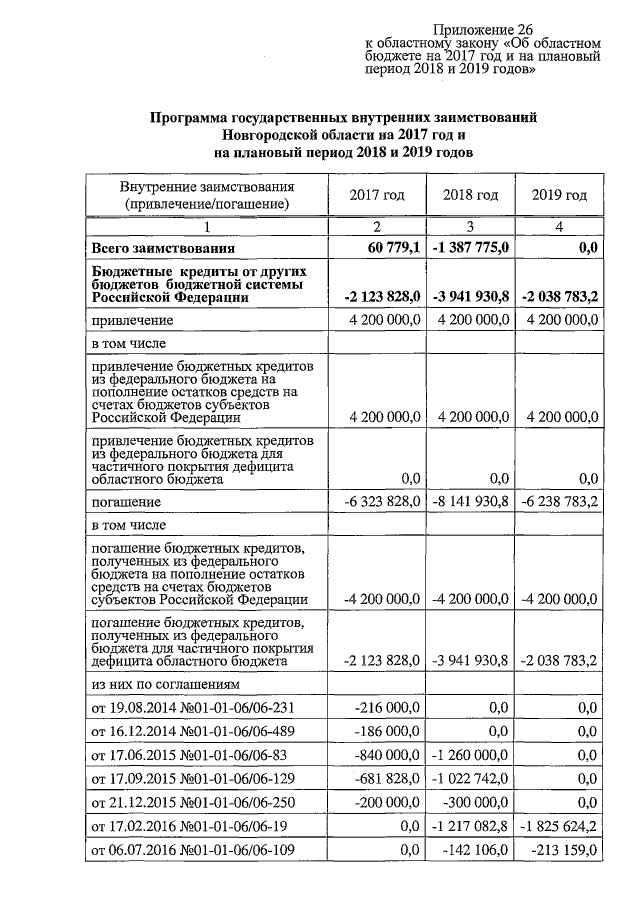 Приложение 26
к областному закону «Об областном бюджете на 2017 год и на плановый период 2018 и 2019 годов»

Программа государственных внутренних заимствований Новгородской области на 2017 год и на плановый период 2018 и 2019 годов

| Внутренние заимствования (привлечение/погашение) | 2017 год | 2018 год | 2019 год |
|---|---|---|---|
| 1 | 2 | 3 | 4 |
| Всего заимствования | 60 779,1 | -1 387 775,0 | 0,0 |
| Бюджетные кредиты от других бюджетов бюджетной системы Российской Федерации | -2 123 828,0 | -3 941 930,8 | -2 038 783,2 |
| привлечение | 4 200 000,0 | 4 200 000,0 | 4 200 000,0 |
| в том числе | | | |
| привлечение бюджетных кредитов из федерального бюджета на пополнение остатков средств на счетах бюджетов субъектов Российской Федерации | 4 200 000,0 | 4 200 000,0 | 4 200 000,0 |
| привлечение бюджетных кредитов из федерального бюджета для частичного покрытия дефицита областного бюджета | 0,0 | 0,0 | 0,0 |
| погашение | -6 323 828,0 | -8 141 930,8 | -6 238 783,2 |
| в том числе | | | |
| погашение бюджетных кредитов, полученных из федерального бюджета на пополнение остатков средств на счетах бюджетов субъектов Российской Федерации | -4 200 000,0 | -4 200 000,0 | -4 200 000,0 |
| погашение бюджетных кредитов, полученных из федерального бюджета для частичного покрытия дефицита областного бюджета | -2 123 828,0 | -3 941 930,8 | -2 038 783,2 |
| из них по соглашениям | | | |
| от 19.08.2014 №01-01-06/06-231 | -216 000,0 | 0,0 | 0,0 |
| от 16.12.2014 №01-01-06/06-489 | -186 000,0 | 0,0 | 0,0 |
| от 17.06.2015 №01-01-06/06-83 | -840 000,0 | -1 260 000,0 | 0,0 |
| от 17.09.2015 №01-01-06/06-129 | -681 828,0 | -1 022 742,0 | 0,0 |
| от 21.12.2015 №01-01-06/06-250 | -200 000,0 | -300 000,0 | 0,0 |
| от 17.02.2016 №01-01-06/06-19 | 0,0 | -1 217 082,8 | -1 825 624,2 |
| от 06.07.2016 №01-01-06/06-109 | 0,0 | -142 106,0 | -213 159,0 |